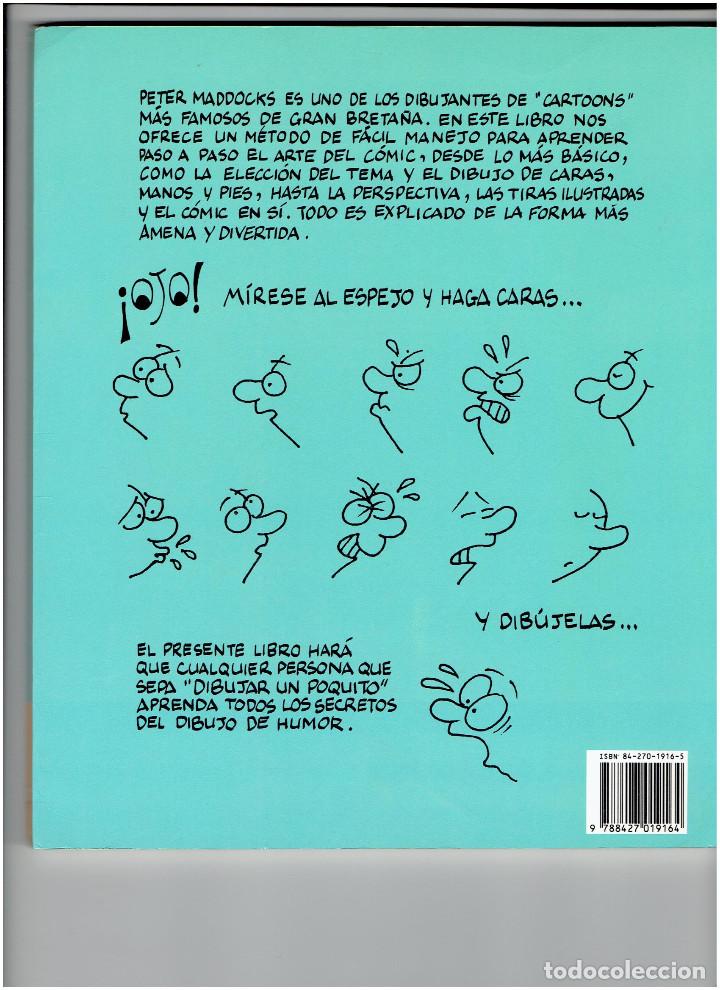 PETER MADDOCKS ES UNO DE LOS DIBUJANTES DE "CARTOONS" MÁS FAMOSOS DE GRAN BRETAÑA. EN ESTE LIBRO NOS OFRECE UN MÉTODO DE FÁCIL MANEJO PARA APRENDER PASO A PASO EL ARTE DEL CÓMIC, DESDE LO MÁS BÁSICO, COMO LA ELECCIÓN DEL TEMA Y EL DIBUJO DE CARAS, MANOS Y PIES, HASTA LA PERSPECTIVA, LAS TIRAS ILUSTRADAS Y EL CÓMIC EN SÍ. TODO ES EXPLICADO DE LA FORMA MÁS AMENA Y DIVERTIDA.

¡OJO! MÍRESE AL ESPEJO Y HAGA CARAS...

Y DIBÚJELAS...

EL PRESENTE LIBRO HARÁ QUE CUALQUIER PERSONA QUE SEPA "DIBUJAR UN POQUITO" APRENDA TODOS LOS SECRETOS DEL DIBUJO DE HUMOR.

ISBN: 84-270-1916-5

9 788427 019164

todocoleccion